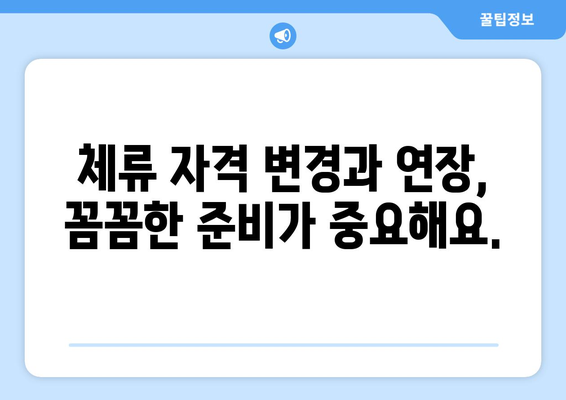 꿀팁정보

체류 자격 변경과 연장, 꼼꼼한 준비가 중요해요.